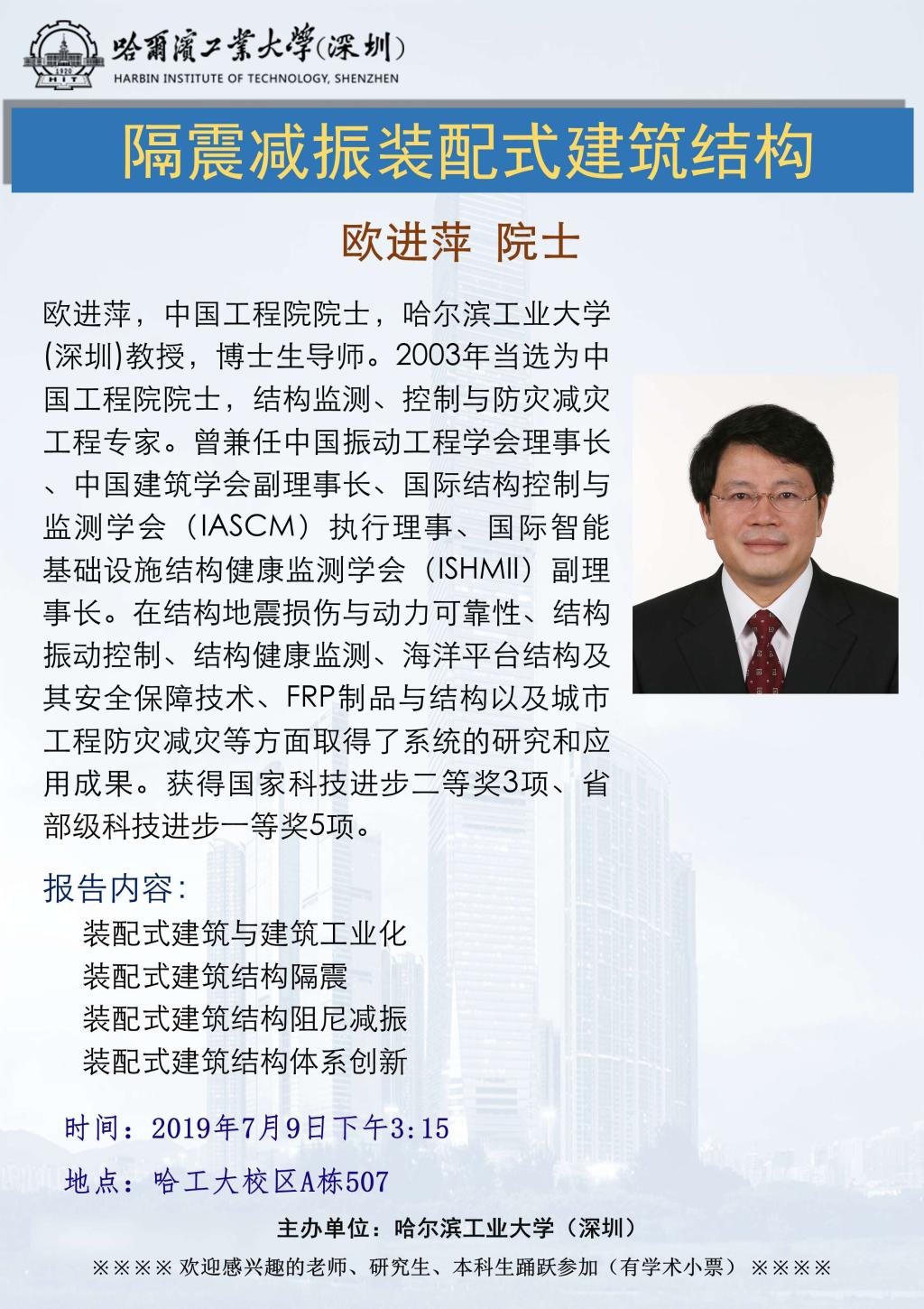 1920
HIT
哈爾濱工業大學(深圳)
HARBIN INSTITUTE OF TECHNOLOGY, SHENZHEN

隔震减振装配式建筑结构

欧进萍 院士

欧进萍，中国工程院院士，哈尔滨工业大学(深圳)教授，博士生导师。2003年当选为中国工程院院士，结构监测、控制与防灾减灾工程专家。曾兼任中国振动工程学会理事长、中国建筑学会副理事长、国际结构控制与监测学会（IASCM）执行理事、国际智能基础设施结构健康监测学会（ISHMII）副理事长。在结构地震损伤与动力可靠性、结构振动控制、结构健康监测、海洋平台结构及其安全保障技术、FRP制品与结构以及城市工程防灾减灾等方面取得了系统的研究和应用成果。获得国家科技进步二等奖3项、省部级科技进步一等奖5项。

报告内容:
装配式建筑与建筑工业化
装配式建筑结构隔震
装配式建筑结构阻尼减振
装配式建筑结构体系创新

时间：2019年7月9日下午3:15
地点：哈工大校区A栋507

主办单位：哈尔滨工业大学（深圳）

※※※※ 欢迎感兴趣的老师、研究生、本科生踊跃参加（有学术小票） ※※※※